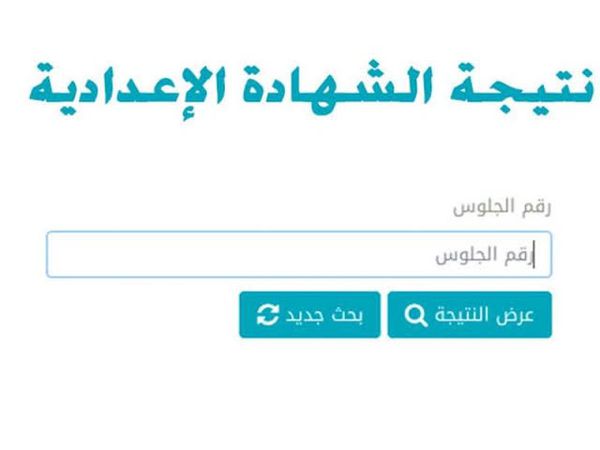 نتيجة الشهادة الإعدادية

رقم الجلوس

رقم الجلوس

عرض النتيجة

بحث جديد